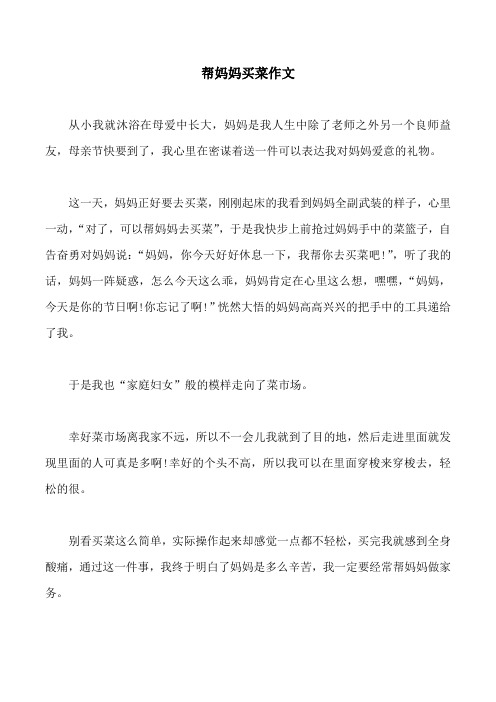 帮妈妈买菜作文

从小我就沐浴在母爱中长大，妈妈是我人生中除了老师之外另一个良师益友，母亲节快要到了，我心里在密谋着送一件可以表达我对妈妈爱意的礼物。

这一天，妈妈正好要去买菜，刚刚起床的我看到妈妈全副武装的样子，心里一动，“对了，可以帮妈妈去买菜”，于是我快步上前抢过妈妈手中的菜篮子，自告奋勇对妈妈说：“妈妈，你今天好好休息一下，我帮你去买菜吧！”，听了我的话，妈妈一阵疑惑，怎么今天这么乖，妈妈肯定在心里这么想，嘿嘿，“妈妈，今天是你的节日啊！你忘记了啊！”恍然大悟的妈妈高高兴兴的把手中的工具递给了我。

于是我也“家庭妇女”般的模样走向了菜市场。

幸好菜市场离我家不远，所以不一会儿我就到了目的地，然后走进里面就发现里面的人可真是多啊！幸好的个头不高，所以我可以在里面穿梭来穿梭去，轻松的很。

别看买菜这么简单，实际操作起来却感觉一点都不轻松，买完我就感到全身酸痛，通过这一件事，我终于明白了妈妈是多么辛苦，我一定要经常帮妈妈做家务。